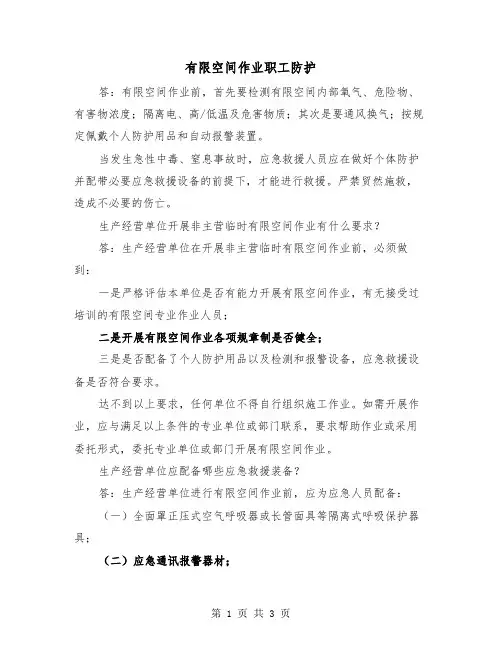 有限空间作业职工防护

答：有限空间作业前，首先要检测有限空间内部氧气、危险物、有害物浓度；隔离电、高/低温及危害物质；其次是要通风换气；按规定佩戴个人防护用品和自动报警装置。

当发生急性中毒、窒息事故时，应急救援人员应在做好个体防护并配带必要应急救援设备的前提下，才能进行救援。严禁贸然施救，造成不必要的伤亡。

生产经营单位开展非主营临时有限空间作业有什么要求？

答：生产经营单位在开展非主营临时有限空间作业前，必须做到：

一是严格评估本单位是否有能力开展有限空间作业，有无接受过培训的有限空间专业作业人员；

二是开展有限空间作业各项规章制是否健全；

三是是否配备了个人防护用品以及检测和报警设备，应急救援设备是否符合要求。

达不到以上要求，任何单位不得自行组织施工作业。如需开展作业，应与满足以上条件的专业单位或部门联系，要求帮助作业或采用委托形式，委托专业单位或部门开展有限空间作业。

生产经营单位应配备哪些应急救援装备？

答：生产经营单位进行有限空间作业前，应为应急人员配备：

（一）全面罩正压式空气呼吸器或长管面具等隔离式呼吸保护器具；

（二）应急通讯报警器材；

第 1 页 共 3 页